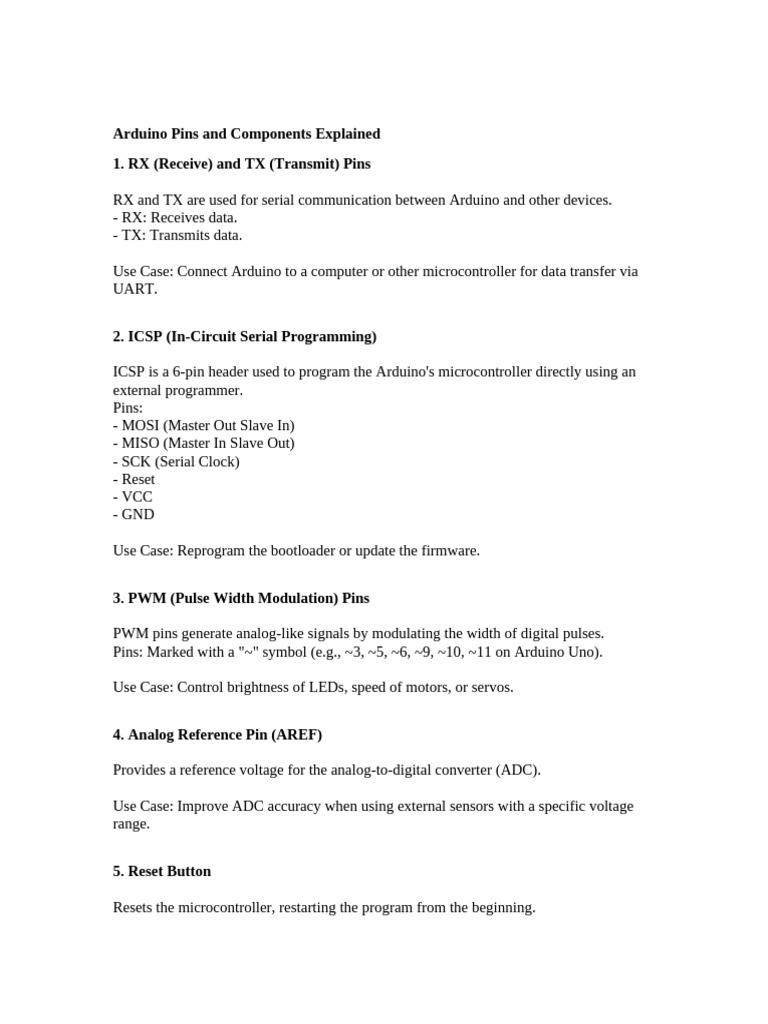 Arduino Pins and Components Explained

1. RX (Receive) and TX (Transmit) Pins

RX and TX are used for serial communication between Arduino and other devices.
- RX: Receives data.
- TX: Transmits data.

Use Case: Connect Arduino to a computer or other microcontroller for data transfer via UART.

2. ICSP (In-Circuit Serial Programming)

ICSP is a 6-pin header used to program the Arduino's microcontroller directly using an external programmer.
Pins:
- MOSI (Master Out Slave In)
- MISO (Master In Slave Out)
- SCK (Serial Clock)
- Reset
- VCC
- GND

Use Case: Reprogram the bootloader or update the firmware.

3. PWM (Pulse Width Modulation) Pins

PWM pins generate analog-like signals by modulating the width of digital pulses.
Pins: Marked with a "~" symbol (e.g., ~3, ~5, ~6, ~9, ~10, ~11 on Arduino Uno).

Use Case: Control brightness of LEDs, speed of motors, or servos.

4. Analog Reference Pin (AREF)

Provides a reference voltage for the analog-to-digital converter (ADC).

Use Case: Improve ADC accuracy when using external sensors with a specific voltage range.

5. Reset Button

Resets the microcontroller, restarting the program from the beginning.